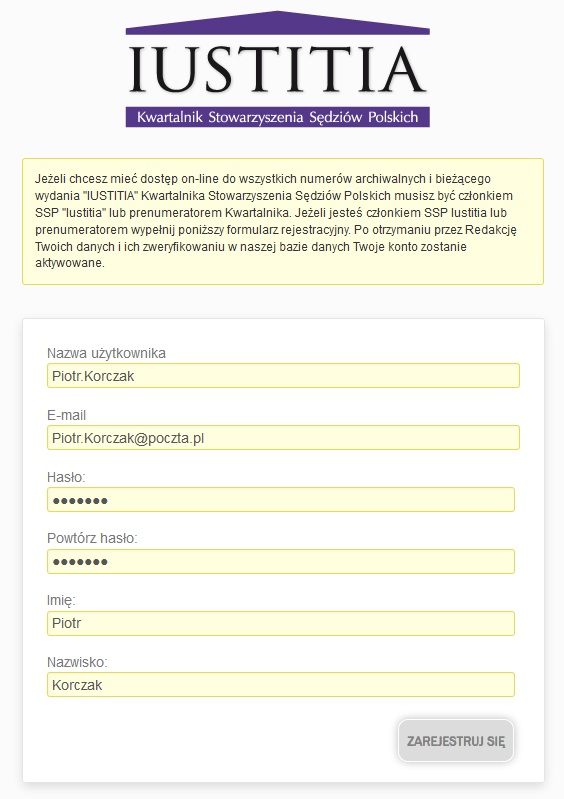 IUSTITIA
Kwartalnik Stowarzyszenia Sędziów Polskich

Jeżeli chcesz mieć dostęp on-line do wszystkich numerów archiwalnych i bieżącego wydania "IUSTITIA" Kwartalnika Stowarzyszenia Sędziów Polskich musisz być członkiem SSP "Iustitia" lub prenumeratorem Kwartalnika. Jeżeli jesteś członkiem SSP Iustitia lub prenumeratorem wypełnij poniższy formularz rejestracyjny. Po otrzymaniu przez Redakcję Twoich danych i ich zweryfikowaniu w naszej bazie danych Twoje konto zostanie aktywowane.

Nazwa użytkownika
Piotr.Korczak

E-mail
Piotr.Korczak@poczta.pl

Hasło:
•••••••

Powtórz hasło:
•••••••

Imię:
Piotr

Nazwisko:
Korczak

ZAREJESTRUJ SIĘ